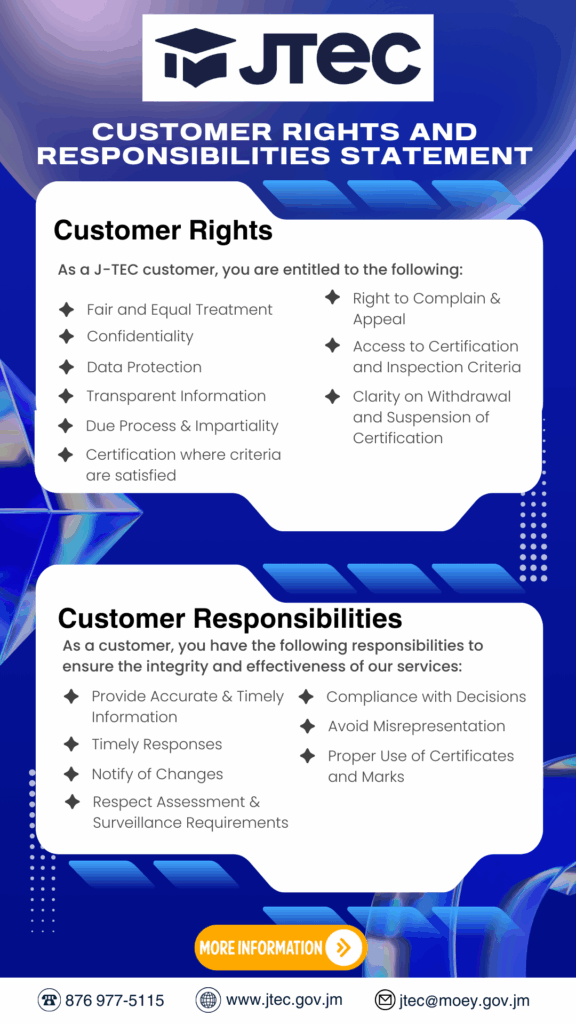 JTEC

CUSTOMER RIGHTS AND RESPONSIBILITIES STATEMENT

Customer Rights

As a J-TEC customer, you are entitled to the following:

Fair and Equal Treatment
Confidentiality
Data Protection
Transparent Information
Due Process & Impartiality
Certification where criteria are satisfied

Right to Complain & Appeal
Access to Certification and Inspection Criteria
Clarity on Withdrawal and Suspension of Certification

Customer Responsibilities

As a customer, you have the following responsibilities to ensure the integrity and effectiveness of our services:

Provide Accurate & Timely Information
Timely Responses
Notify of Changes
Respect Assessment & Surveillance Requirements

Compliance with Decisions
Avoid Misrepresentation
Proper Use of Certificates and Marks

MORE INFORMATION

876 977-5115
www.jtec.gov.jm
jtec@moey.gov.jm